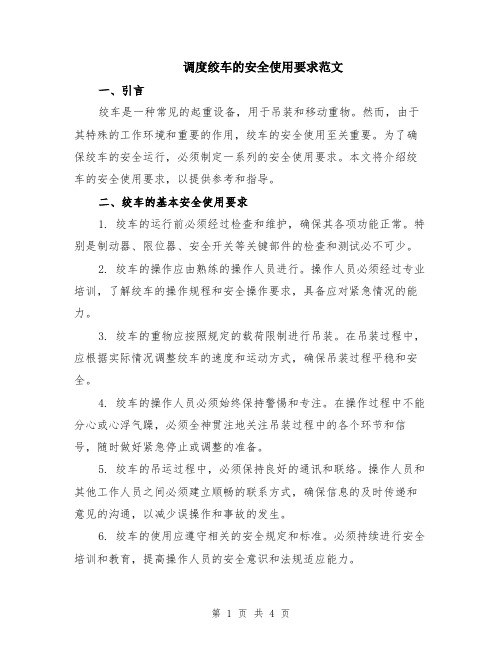 调度绞车的安全使用要求范文

一、引言

绞车是一种常见的起重设备，用于吊装和移动重物。然而，由于其特殊的工作环境和重要的作用，绞车的安全使用至关重要。为了确保绞车的安全运行，必须制定一系列的安全使用要求。本文将介绍绞车的安全使用要求，以提供参考和指导。

二、绞车的基本安全使用要求

1. 绞车的运行前必须经过检查和维护，确保其各项功能正常。特别是制动器、限位器、安全开关等关键部件的检查和测试必不可少。

2. 绞车的操作应由熟练的操作人员进行。操作人员必须经过专业培训，了解绞车的操作规程和安全操作要求，具备应对紧急情况的能力。

3. 绞车的重物应按照规定的载荷限制进行吊装。在吊装过程中，应根据实际情况调整绞车的速度和运动方式，确保吊装过程平稳和安全。

4. 绞车的操作人员必须始终保持警惕和专注。在操作过程中不能分心或心浮气躁，必须全神贯注地关注吊装过程中的各个环节和信号，随时做好紧急停止或调整的准备。

5. 绞车的吊运过程中，必须保持良好的通讯和联络。操作人员和其他工作人员之间必须建立顺畅的联系方式，确保信息的及时传递和意见的沟通，以减少误操作和事故的发生。

6. 绞车的使用应遵守相关的安全规定和标准。必须持续进行安全培训和教育，提高操作人员的安全意识和法规适应能力。

第 1 页 共 4 页